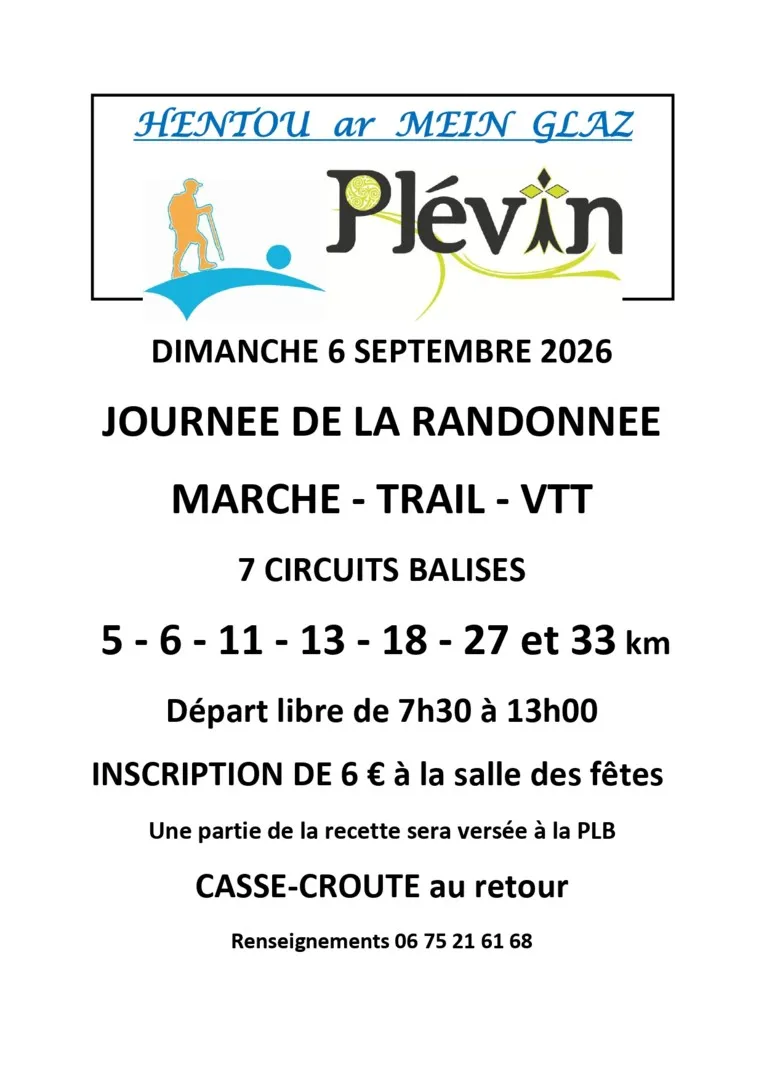 HENTOU ar MEIN GLAZ

Plévin

DIMANCHE 6 SEPTEMBRE 2026

JOURNEE DE LA RANDONNEE

MARCHE - TRAIL - VTT

7 CIRCUITS BALISES

5 - 6 - 11 - 13 - 18 - 27 et 33 km

Départ libre de 7h30 à 13h00

INSCRIPTION DE 6 € à la salle des fêtes

Une partie de la recette sera versée à la PLB

CASSE-CROUTE au retour

Renseignements 06 75 21 61 68